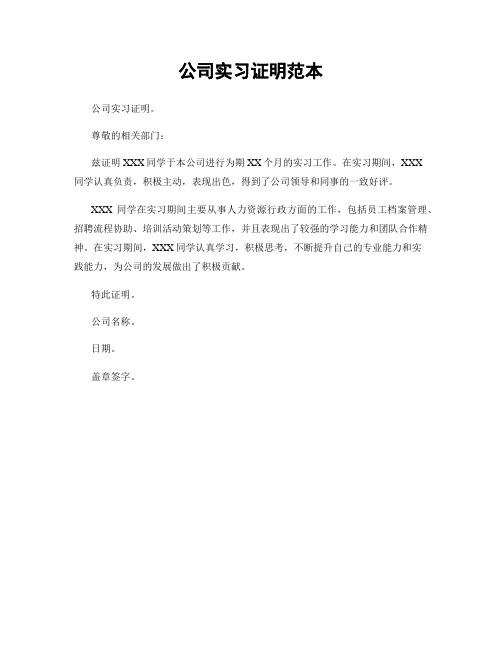 公司实习证明范本

公司实习证明。

尊敬的相关部门：

兹证明 XXX 同学于本公司进行为期 XX 个月的实习工作。在实习期间，XXX 同学认真负责，积极主动，表现出色，得到了公司领导和同事的一致好评。

XXX 同学在实习期间主要从事人力资源行政方面的工作，包括员工档案管理、招聘流程协助、培训活动策划等工作，并且表现出了较强的学习能力和团队合作精神。在实习期间，XXX 同学认真学习，积极思考，不断提升自己的专业能力和实践能力，为公司的发展做出了积极贡献。

特此证明。

公司名称。

日期。

盖章签字。